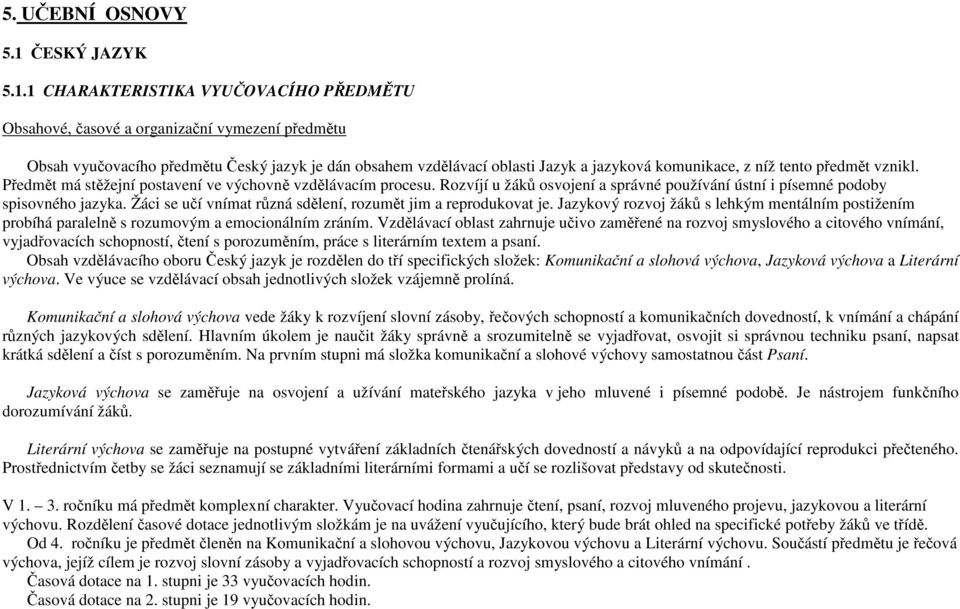 5. UČEBNÍ OSNOVY

5.1 ČESKÝ JAZYK

5.1.1 CHARAKTERISTIKA VYUČOVACÍHO PŘEDMĚTU

Obsahové, časové a organizační vymezení předmětu

Obsah vyučovacího předmětu Český jazyk je dán obsahem vzdělávací oblasti Jazyk a jazyková komunikace, z níž tento předmět vznikl. Předmět má stěžejní postavení ve výchovně vzdělávacím procesu. Rozvíjí u žáků osvojení a správné používání ústní i písemné podoby spisovného jazyka. Žáci se učí vnímat různá sdělení, rozumět jim a reprodukovat je. Jazykový rozvoj žáků s lehkým mentálním postižením probíhá paralelně s rozumovým a emocionálním zráním. Vzdělávací oblast zahrnuje učivo zaměřené na rozvoj smyslového a citového vnímání, vyjadřovacích schopností, čtení s porozuměním, práce s literárním textem a psaní.
Obsah vzdělávacího oboru Český jazyk je rozdělen do tří specifických složek: Komunikační a slohová výchova, Jazyková výchova a Literární výchova. Ve výuce se vzdělávací obsah jednotlivých složek vzájemně prolíná.

Komunikační a slohová výchova vede žáky k rozvíjení slovní zásoby, řečových schopností a komunikačních dovedností, k vnímání a chápání různých jazykových sdělení. Hlavním úkolem je naučit žáky správně a srozumitelně se vyjadřovat, osvojit si správnou techniku psaní, napsat krátká sdělení a číst s porozuměním. Na prvním stupni má složka komunikační a slohové výchovy samostatnou část Psaní.

Jazyková výchova se zaměřuje na osvojení a užívání mateřského jazyka v jeho mluvené i písemné podobě. Je nástrojem funkčního dorozumívání žáků.

Literární výchova se zaměřuje na postupné vytváření základních čtenářských dovedností a návyků a na odpovídající reprodukci přečteného. Prostřednictvím četby se žáci seznamují se základními literárními formami a učí se rozlišovat představy od skutečnosti.

V 1. – 3. ročníku má předmět komplexní charakter. Vyučovací hodina zahrnuje čtení, psaní, rozvoj mluveného projevu, jazykovou a literární výchovu. Rozdělení časové dotace jednotlivým složkám je na uvážení vyučujícího, který bude brát ohled na specifické potřeby žáků ve třídě.
Od 4. ročníku je předmět členěn na Komunikační a slohovou výchovu, Jazykovou výchovu a Literární výchovu. Součástí předmětu je řečová výchova, jejíž cílem je rozvoj slovní zásoby a vyjadřovacích schopností a rozvoj smyslového a citového vnímání .
Časová dotace na 1. stupni je 33 vyučovacích hodin.
Časová dotace na 2. stupni je 19 vyučovacích hodin.